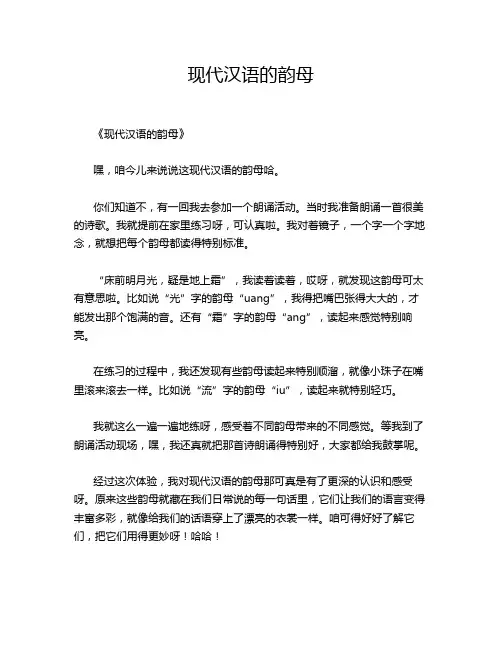 现代汉语的韵母

《现代汉语的韵母》

嘿，咱今儿来说说这现代汉语的韵母哈。

你们知道不，有一回我去参加一个朗诵活动。当时我准备朗诵一首很美的诗歌。我就提前在家里练习呀，可认真啦。我对着镜子，一个字一个字地念，就想把每个韵母都读得特别标准。

“床前明月光，疑是地上霜”，我读着读着，哎呀，就发现这韵母可太有意思啦。比如说“光”字的韵母“uang”，我得把嘴巴张得大大的，才能发出那个饱满的音。还有“霜”字的韵母“ang”，读起来感觉特别响亮。

在练习的过程中，我还发现有些韵母读起来特别顺溜，就像小珠子在嘴里滚来滚去一样。比如说“流”字的韵母“iu”，读起来就特别轻巧。

我就这么一遍一遍地练呀，感受着不同韵母带来的不同感觉。等我到了朗诵活动现场，嘿，我还真就把那首诗朗诵得特别好，大家都给我鼓掌呢。

经过这次体验，我对现代汉语的韵母那可真是有了更深的认识和感受呀。原来这些韵母就藏在我们日常说的每一句话里，它们让我们的语言变得丰富多彩，就像给我们的话语穿上了漂亮的衣裳一样。咱可得好好了解它们，把它们用得更妙呀！哈哈！